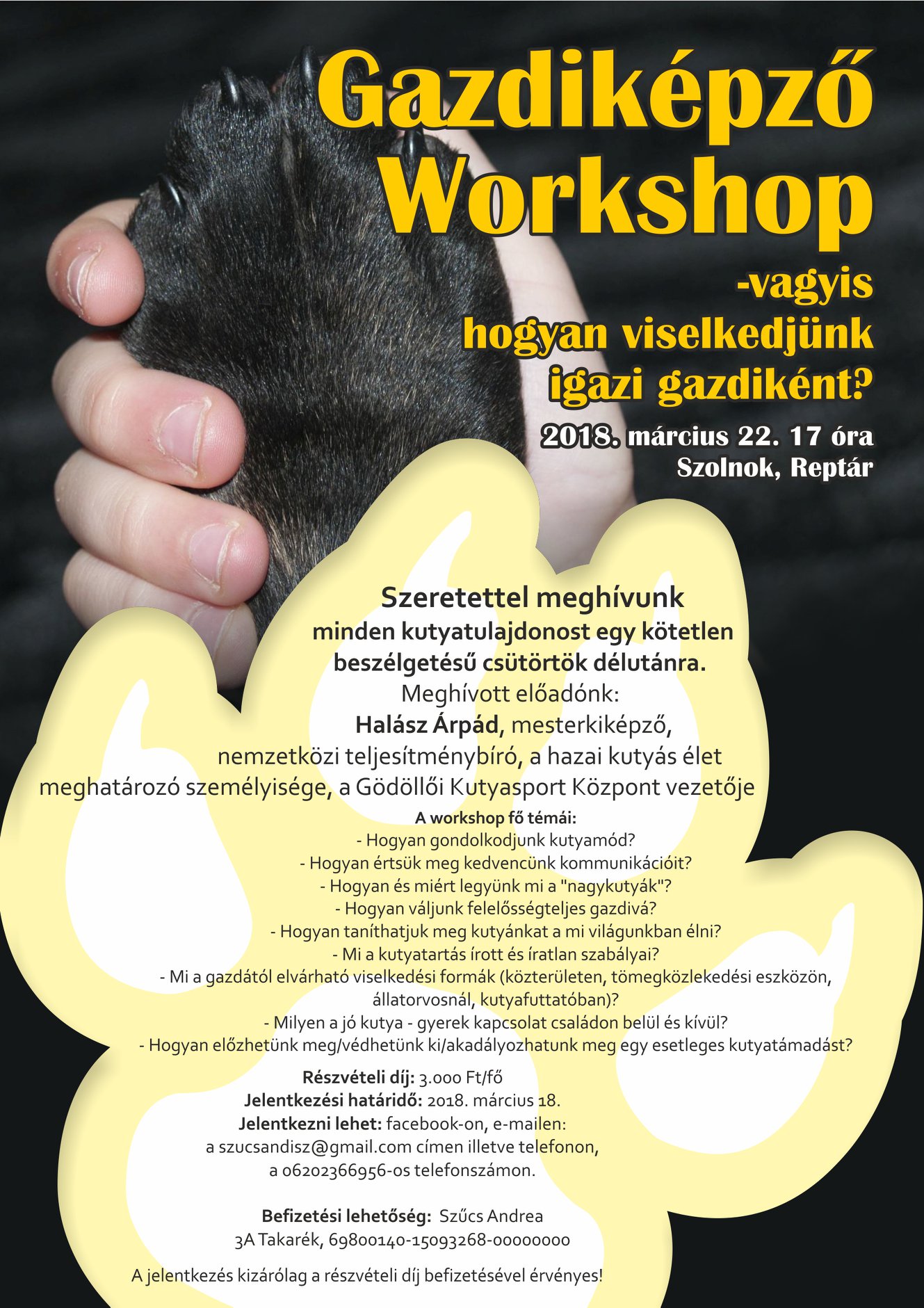 Gazdiképző Workshop

-vagyis
hogyan viselkedjünk igazi gazdiként?

2018. március 22. 17 óra
Szolnok, Reptár

Szeretettel meghívunk
minden kutyatulajdonost egy kötetlen beszélgetésű csütörtök délutánra.
Meghívott előadónk:
Halász Árpád, mesterkiképző, nemzetközi teljesítménybíró, a hazai kutyás élet meghatározó személyisége, a Gödöllői Kutyasport Központ vezetője

A workshop fő témái:
- Hogyan gondolkodjunk kutyamód?
- Hogyan értsük meg kedvencünk kommunikációit?
- Hogyan és miért legyünk mi a "nagykutyák"?
- Hogyan váljunk felelősségteljes gazdivá?
- Hogyan taníthatjuk meg kutyánkat a mi világunkban élni?
- Mi a kutyatartás írott és íratlan szabályai?
- Mi a gazdától elvárható viselkedési formák (közterületen, tömegközlekedési eszközön, állatorvosnál, kutyafuttatóban)?
- Milyen a jó kutya - gyerek kapcsolat családon belül és kívül?
- Hogyan előzhetünk meg/védhetünk ki/akadályozhatunk meg egy esetleges kutyatámadást?

Részvételi díj: 3.000 Ft/fő
Jelentkezési határidő: 2018. március 18.
Jelentkezni lehet: facebook-on, e-mailen:
a szucsandisz@gmail.com címen illetve telefonon,
a 06202366956-os telefonszámon.

Befizetési lehetőség: Szűcs Andrea
3A Takarék, 69800140-15093268-00000000

A jelentkezés kizárólag a részvételi díj befizetésével érvényes!